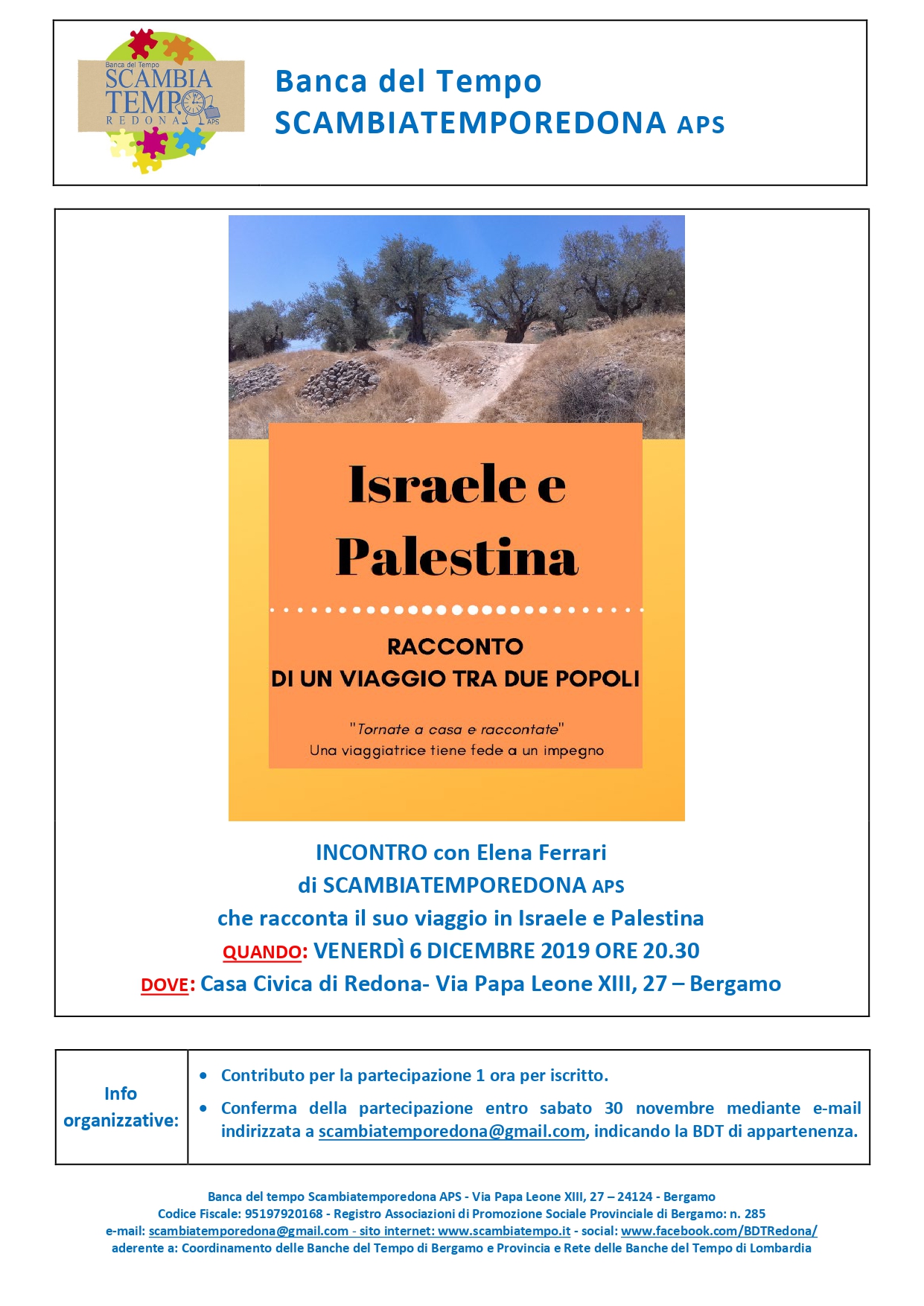 Banca del Tempo
SCAMBIA
TEMPO
REDONA
APS

Banca del Tempo
SCAMBIATEMPOREDONA APS

Israele e Palestina

RACCONTO
DI UN VIAGGIO TRA DUE POPOLI

"Tornate a casa e raccontate"
Una viaggiatrice tiene fede a un impegno

INCONTRO con Elena Ferrari
di SCAMBIATEMPOREDONA APS
che racconta il suo viaggio in Israele e Palestina
QUANDO: VENERDÌ 6 DICEMBRE 2019 ORE 20.30
DOVE: Casa Civica di Redona- Via Papa Leone XIII, 27 – Bergamo

Info organizzative:

• Contributo per la partecipazione 1 ora per iscritto.
• Conferma della partecipazione entro sabato 30 novembre mediante e-mail indirizzata a scambiatemporedona@gmail.com, indicando la BDT di appartenenza.

Banca del tempo Scambiatemporedona APS - Via Papa Leone XIII, 27 – 24124 - Bergamo
Codice Fiscale: 95197920168 - Registro Associazioni di Promozione Sociale Provinciale di Bergamo: n. 285
e-mail: scambiatemporedona@gmail.com - sito internet: www.scambiatempo.it - social: www.facebook.com/BDTRedona/
aderente a: Coordinamento delle Banche del Tempo di Bergamo e Provincia e Rete delle Banche del Tempo di Lombardia